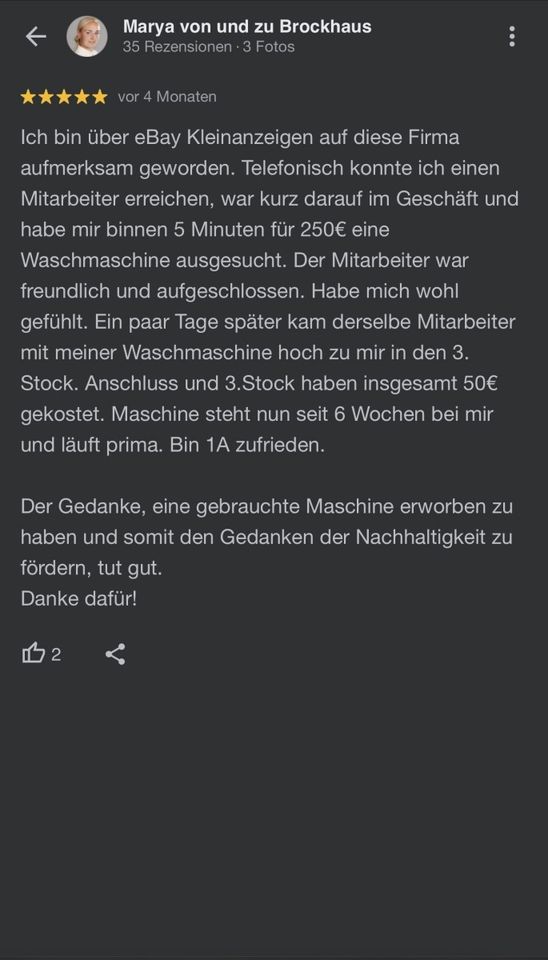 Marya von und zu Brockhaus
35 Rezensionen · 3 Fotos

vor 4 Monaten

Ich bin über eBay Kleinanzeigen auf diese Firma aufmerksam geworden. Telefonisch konnte ich einen Mitarbeiter erreichen, war kurz darauf im Geschäft und habe mir binnen 5 Minuten für 250€ eine Waschmaschine ausgesucht. Der Mitarbeiter war freundlich und aufgeschlossen. Habe mich wohl gefühlt. Ein paar Tage später kam derselbe Mitarbeiter mit meiner Waschmaschine hoch zu mir in den 3. Stock. Anschluss und 3.Stock haben insgesamt 50€ gekostet. Maschine steht nun seit 6 Wochen bei mir und läuft prima. Bin 1A zufrieden.

Der Gedanke, eine gebrauchte Maschine erworben zu haben und somit den Gedanken der Nachhaltigkeit zu fördern, tut gut.
Danke dafür!

2